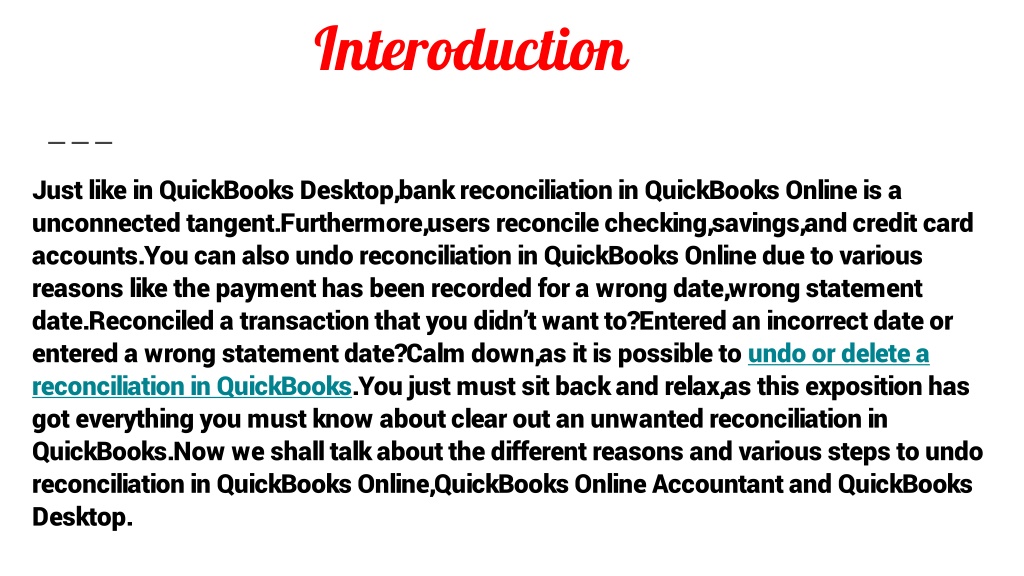 Interoduction

Just like in QuickBooks Desktop,bank reconciliation in QuickBooks Online is a unconnected tangent.Furthermore,users reconcile checking,savings,and credit card accounts.You can also undo reconciliation in QuickBooks Online due to various reasons like the payment has been recorded for a wrong date,wrong statement date.Reconciled a transaction that you didn't want to?Entered an incorrect date or entered a wrong statement date?Calm down,as it is possible to undo or delete a reconciliation in QuickBooks.You just must sit back and relax,as this exposition has got everything you must know about clear out an unwanted reconciliation in QuickBooks.Now we shall talk about the different reasons and various steps to undo reconciliation in QuickBooks Online,QuickBooks Online Accountant and QuickBooks Desktop.